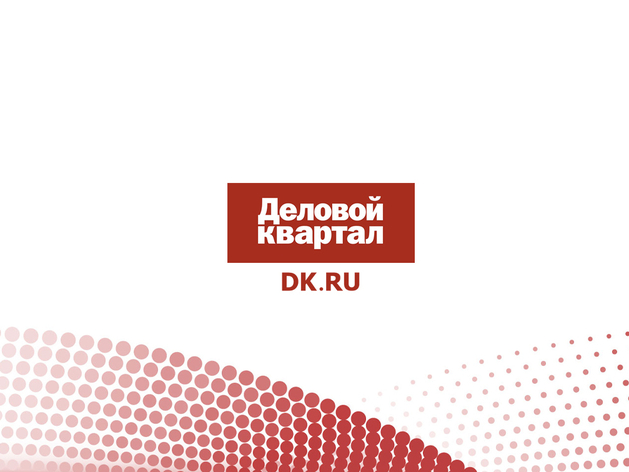 Деловой квартал
DK.RU